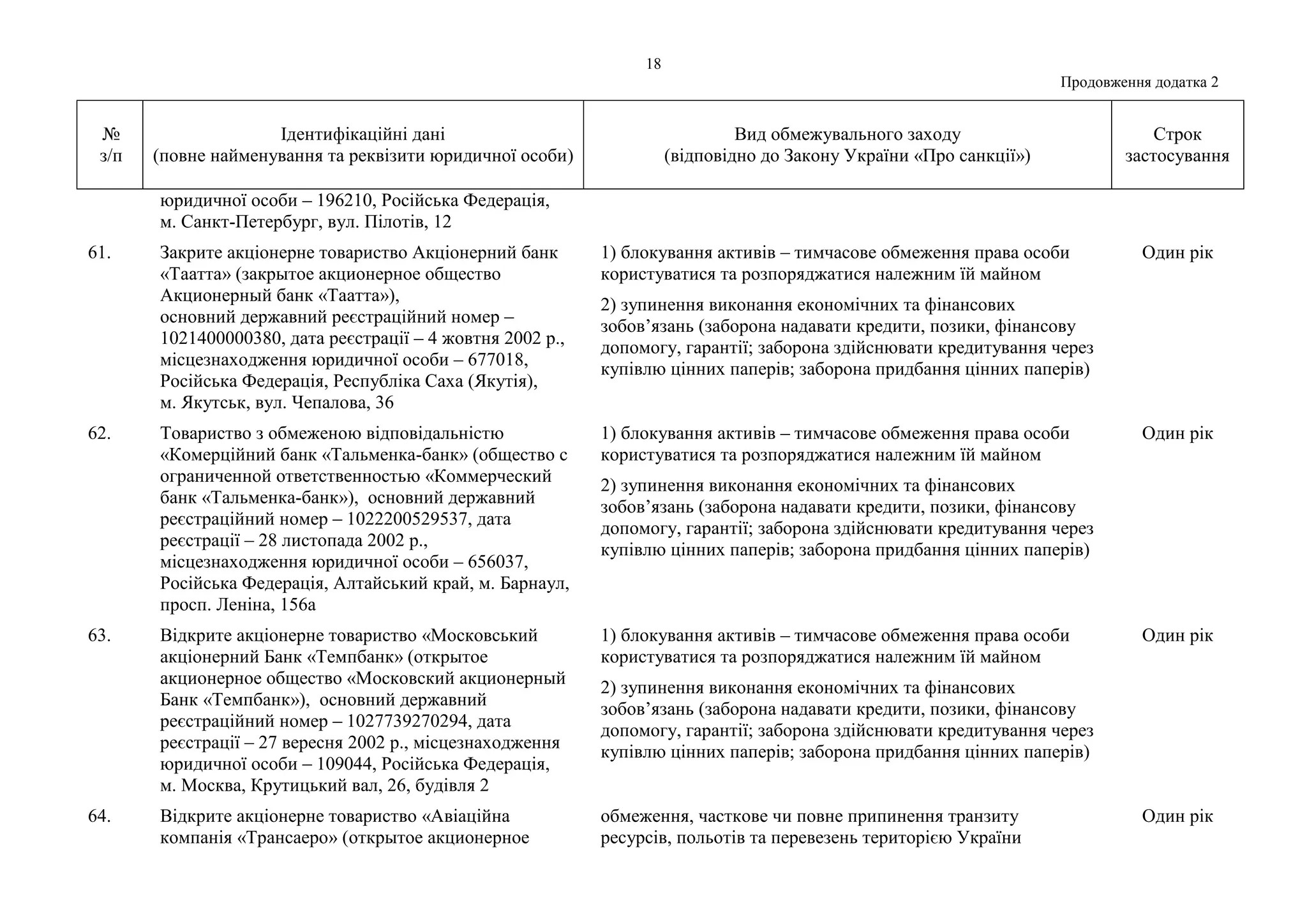 18

Продовження додатка 2

| № з/п | Ідентифікаційні дані (повне найменування та реквізити юридичної особи) | Вид обмежувального заходу (відповідно до Закону України «Про санкції») | Строк застосування |
|---|---|---|---|
| | юридичної особи – 196210, Російська Федерація, м. Санкт-Петербург, вул. Пілотів, 12 | | |
| 61. | Закрите акціонерне товариство Акціонерний банк «Таатта» (закрытое акционерное общество Акционерный банк «Таатта»), основний державний реєстраційний номер – 1021400000380, дата реєстрації – 4 жовтня 2002 р., місцезнаходження юридичної особи – 677018, Російська Федерація, Республіка Саха (Якутія), м. Якутськ, вул. Чепалова, 36 | 1) блокування активів – тимчасове обмеження права особи користуватися та розпоряджатися належним їй майном 2) зупинення виконання економічних та фінансових зобов’язань (заборона надавати кредити, позики, фінансову допомогу, гарантії; заборона здійснювати кредитування через купівлю цінних паперів; заборона придбання цінних паперів) | Один рік |
| 62. | Товариство з обмеженою відповідальністю «Комерційний банк «Тальменка-банк» (общество с ограниченной ответственностью «Коммерческий банк «Тальменка-банк»), основний державний реєстраційний номер – 1022200529537, дата реєстрації – 28 листопада 2002 р., місцезнаходження юридичної особи – 656037, Російська Федерація, Алтайський край, м. Барнаул, просп. Леніна, 156а | 1) блокування активів – тимчасове обмеження права особи користуватися та розпоряджатися належним їй майном 2) зупинення виконання економічних та фінансових зобов’язань (заборона надавати кредити, позики, фінансову допомогу, гарантії; заборона здійснювати кредитування через купівлю цінних паперів; заборона придбання цінних паперів) | Один рік |
| 63. | Відкрите акціонерне товариство «Московський акціонерний Банк «Темпбанк» (открытое акционерное общество «Московский акционерный Банк «Темпбанк»), основний державний реєстраційний номер – 1027739270294, дата реєстрації – 27 вересня 2002 р., місцезнаходження юридичної особи – 109044, Російська Федерація, м. Москва, Крутицький вал, 26, будівля 2 | 1) блокування активів – тимчасове обмеження права особи користуватися та розпоряджатися належним їй майном 2) зупинення виконання економічних та фінансових зобов’язань (заборона надавати кредити, позики, фінансову допомогу, гарантії; заборона здійснювати кредитування через купівлю цінних паперів; заборона придбання цінних паперів) | Один рік |
| 64. | Відкрите акціонерне товариство «Авіаційна компанія «Трансаеро» (открытое акционерное | обмеження, часткове чи повне припинення транзиту ресурсів, польотів та перевезень територією України | Один рік |